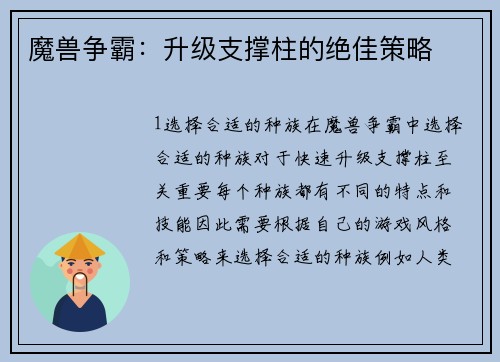 魔兽争霸：升级支撑柱的绝佳策略

1选择合适的种族在魔兽争霸中选择合适的种族对于快速升级支撑柱至关重要每个种族都有不同的特点和技能因此需要根据自己的游戏风格和策略来选择合适的种族例如人类